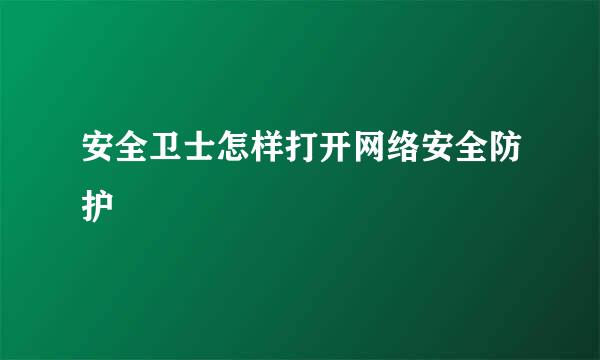 安全卫士怎样打开网络安全防护